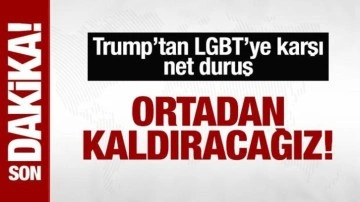 SON DAKİKA!

Trump'tan LGBT'ye karşı net duruş

ORTADAN KALDIRACAĞIZ!